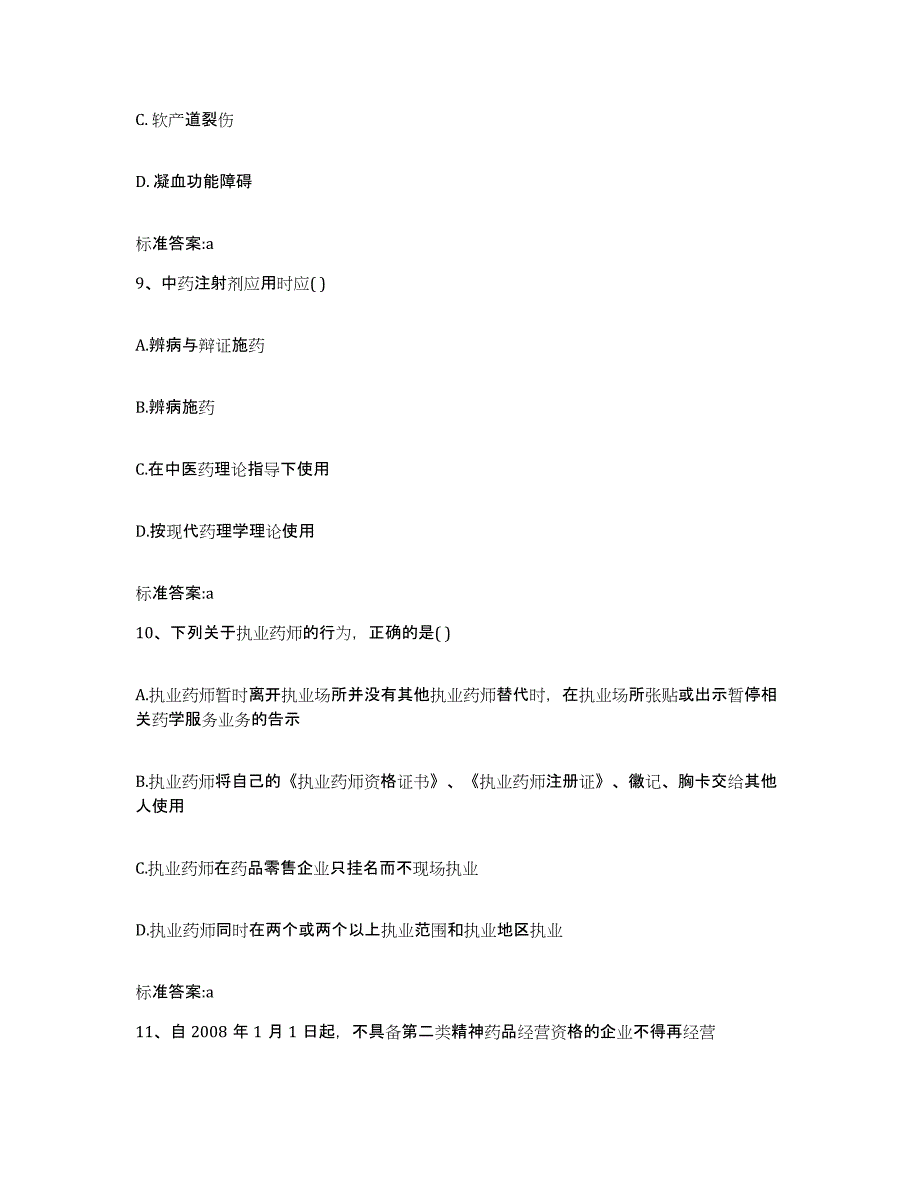 C. 软产道裂伤

D. 凝血功能障碍

标准答案:a

9、中药注射剂应用时应( )

A.辨病与辩证施药

B.辨病施药

C.在中医药理论指导下使用

D.按现代药理学理论使用

标准答案:a

10、下列关于执业药师的行为，正确的是( )

A.执业药师暂时离开执业场所并没有其他执业药师替代时，在执业场所张贴或出示暂停相关药学服务业务的告示

B.执业药师将自己的《执业药师资格证书》、《执业药师注册证》、徽记、胸卡交给其他人使用

C.执业药师在药品零售企业只挂名而不现场执业

D.执业药师同时在两个或两个以上执业范围和执业地区执业

标准答案:a

11、自 2008 年 1 月 1 日起，不具备第二类精神药品经营资格的企业不得再经营